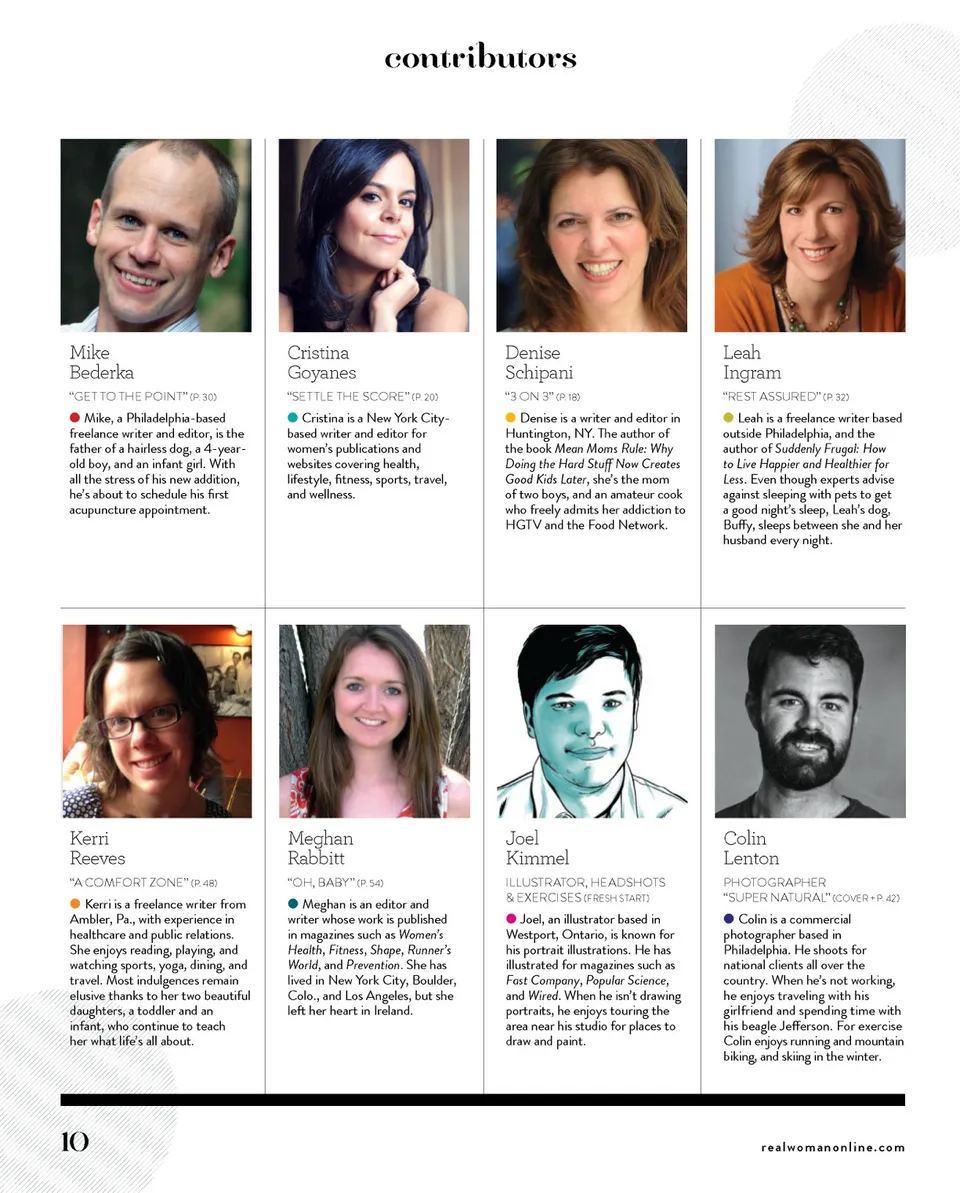 contributors

Mike
Bederka

"GET TO THE POINT" (P. 30)

• Mike, a Philadelphia-based freelance writer and editor, is the father of a hairless dog, a 4-year-old boy, and an infant girl. With all the stress of his new addition, he's about to schedule his first acupuncture appointment.

Cristina
Goyanes

"SETTLE THE SCORE" (P. 20)

• Cristina is a New York City-based writer and editor for women's publications and websites covering health, lifestyle, fitness, sports, travel, and wellness.

Denise
Schipani

"3 ON 3" (P. 18)

• Denise is a writer and editor in Huntington, NY. The author of the book Mean Moms Rule: Why Doing the Hard Stuff Now Creates Good Kids Later, she's the mom of two boys, and an amateur cook who freely admits her addiction to HGTV and the Food Network.

Leah
Ingram

"REST ASSURED" (P. 32)

• Leah is a freelance writer based outside Philadelphia, and the author of Suddenly Frugal: How to Live Happier and Healthier for Less. Even though experts advise against sleeping with pets to get a good night's sleep, Leah's dog, Buffy, sleeps between she and her husband every night.

Kerri
Reeves

"A COMFORT ZONE" (P. 48)

• Kerri is a freelance writer from Ambler, Pa., with experience in healthcare and public relations. She enjoys reading, playing, and watching sports, yoga, dining, and travel. Most indulgences remain elusive thanks to her two beautiful daughters, a toddler and an infant, who continue to teach her what life's all about.

Meghan
Rabbitt

"OH, BABY" (P. 54)

• Meghan is an editor and writer whose work is published in magazines such as Women's Health, Fitness, Shape, Runner's World, and Prevention. She has lived in New York City, Boulder, Colo., and Los Angeles, but she left her heart in Ireland.

Joel
Kimmel

ILLUSTRATOR, HEADSHOTS & EXERCISES (FRESH START)

• Joel, an illustrator based in Westport, Ontario, is known for his portrait illustrations. He has illustrated for magazines such as Fast Company, Popular Science, and Wired. When he isn't drawing portraits, he enjoys touring the area near his studio for places to draw and paint.

Colin
Lenton

PHOTOGRAPHER
"SUPER NATURAL" (COVER + P. 42)

• Colin is a commercial photographer based in Philadelphia. He shoots for national clients all over the country. When he's not working, he enjoys traveling with his girlfriend and spending time with his beagle Jefferson. For exercise Colin enjoys running and mountain biking, and skiing in the winter.

10

realwomanonline.com